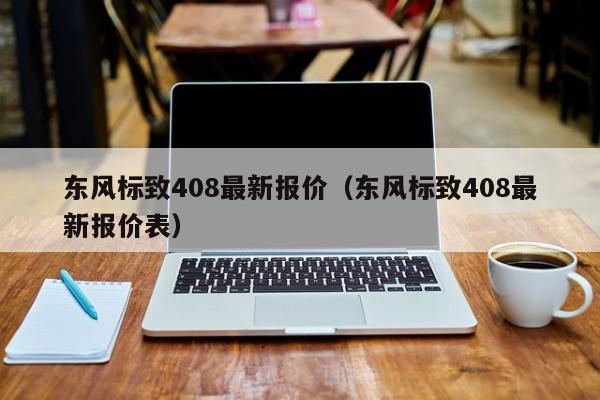 东风标致408最新报价（东风标致408最新报价表）